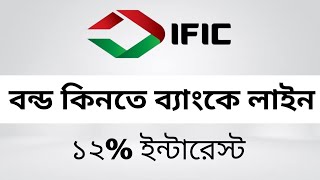 IFIC

বন্ড কিনতে ব্যাংকে লাইন

১২% ইন্টারেস্ট